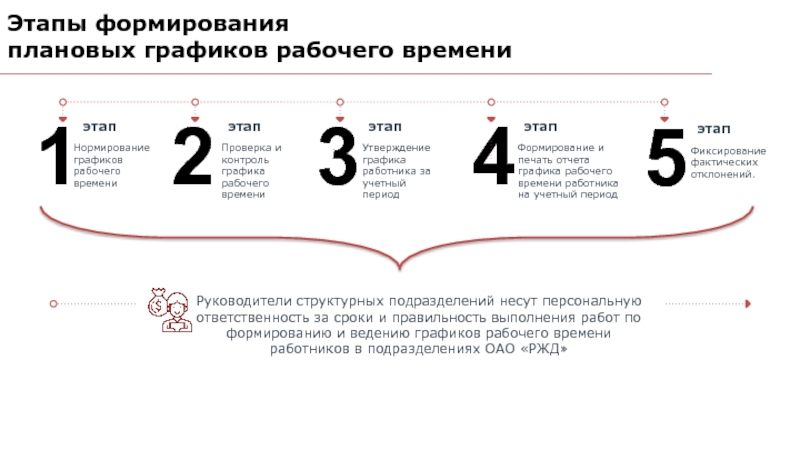 Этапы формирования плановых графиков рабочего времени

1 этап
Нормирование графиков рабочего времени

2 этап
Проверка и контроль графика рабочего времени

3 этап
Утверждение графика работника за учетный период

4 этап
Формирование и печать отчета графика рабочего времени работника на учетный период

5 этап
Фиксирование фактических отклонений.

Руководители структурных подразделений несут персональную ответственность за сроки и правильность выполнения работ по формированию и ведению графиков рабочего времени работников в подразделениях ОАО «РЖД»